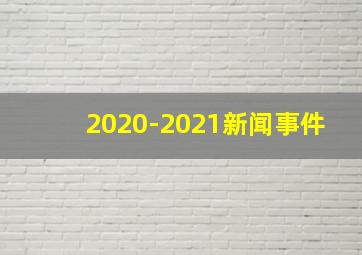 2020-2021新闻事件